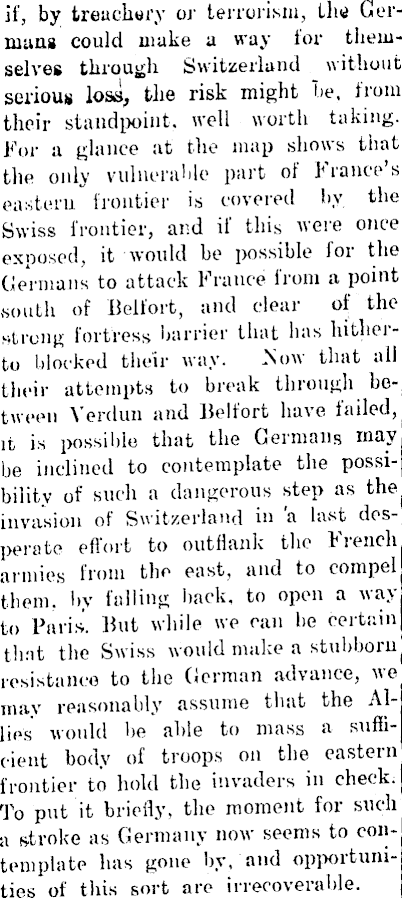 if, by treachery or terrorism, the Germans could make a way for themselves through Switzerland without serious loss, the risk might be, from their standpoint, well worth taking. For a glance at the map shows that the only vulnerable part of France's eastern frontier is covered by the Swiss frontier, and if this were once exposed, it would be possible for the Germans to attack France from a point south of Belfort, and clear of the strong fortress barrier that has hitherto blocked their way. Now that all their attempts to break through between Verdun and Belfort have failed, it is possible that the Germans may be inclined to contemplate the possibility of such a dangerous step as the invasion of Switzerland in a last desperate effort to outflank the French armies from the east, and to compel them, by falling back, to open a way to Paris. But while we can be certain that the Swiss would make a stubborn resistance to the German advance, we may reasonably assume that the Allies would be able to mass a sufficient body of troops on the eastern frontier to hold the invaders in check. To put it briefly, the moment for such a stroke as Germany now seems to contemplate has gone by, and opportunities of this sort are irrecoverable.